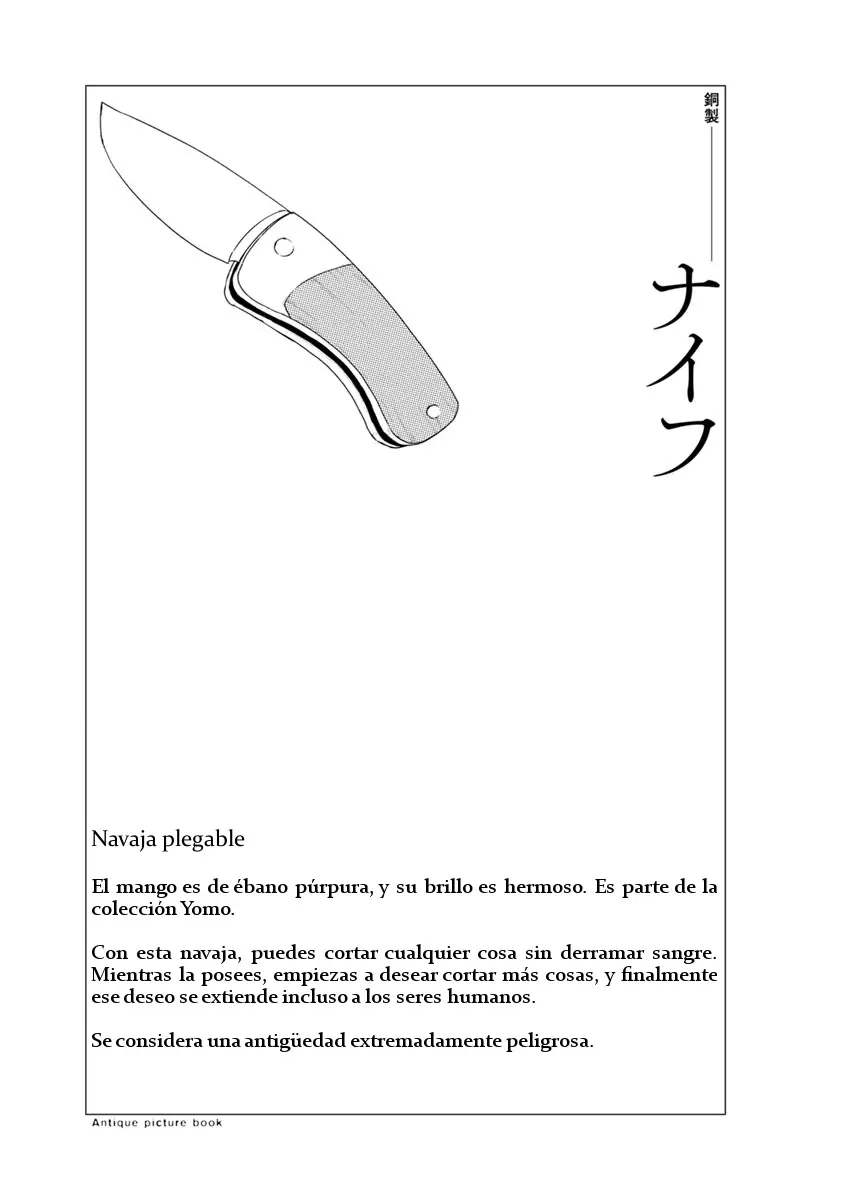 銅製——ナイフ

Navaja plegable

El mango es de ébano púrpura, y su brillo es hermoso. Es parte de la colección Yomo.

Con esta navaja, puedes cortar cualquier cosa sin derramar sangre. Mientras la posees, empiezas a desear cortar más cosas, y finalmente ese deseo se extiende incluso a los seres humanos.

Se considera una antigüedad extremadamente peligrosa.

Antique picture book